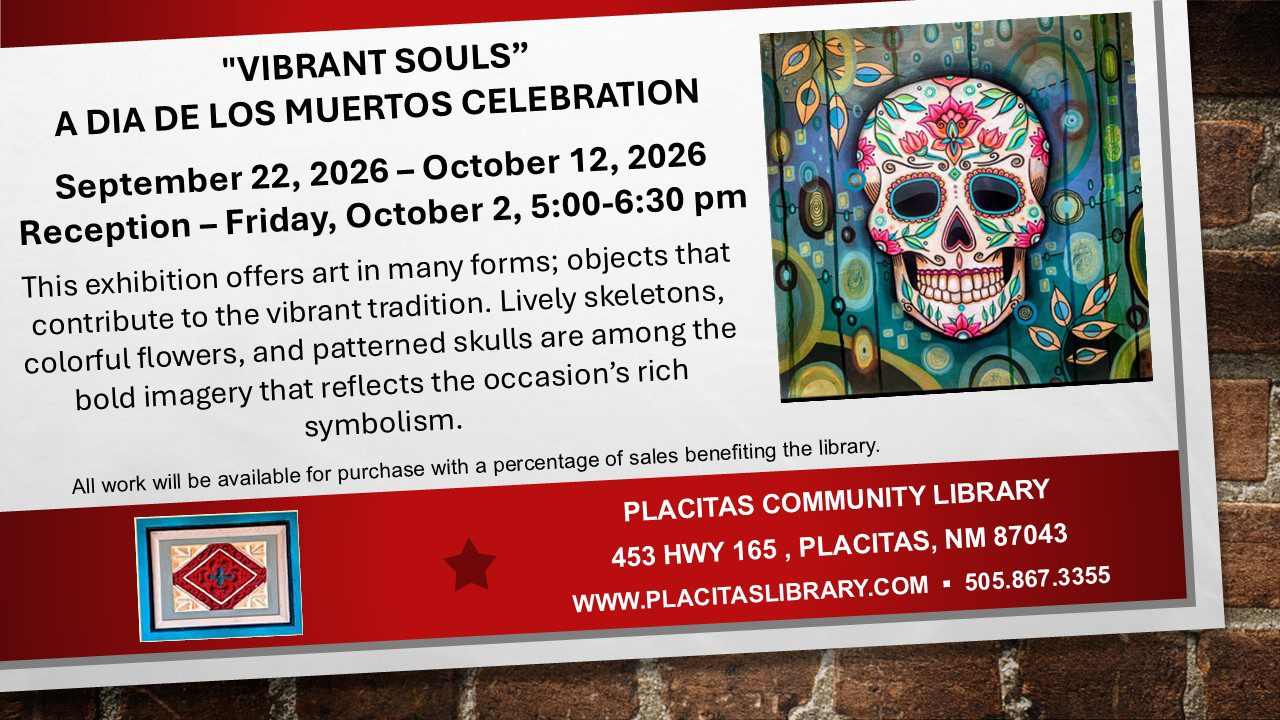 "VIBRANT SOULS"
A DIA DE LOS MUERTOS CELEBRATION

September 22, 2026 – October 12, 2026
Reception – Friday, October 2, 5:00-6:30 pm

This exhibition offers art in many forms; objects that contribute to the vibrant tradition. Lively skeletons, colorful flowers, and patterned skulls are among the bold imagery that reflects the occasion's rich symbolism.

All work will be available for purchase with a percentage of sales benefiting the library.

PLACITAS COMMUNITY LIBRARY
453 HWY 165 , PLACITAS, NM 87043
WWW.PLACITASLIBRARY.COM ▪ 505.867.3355